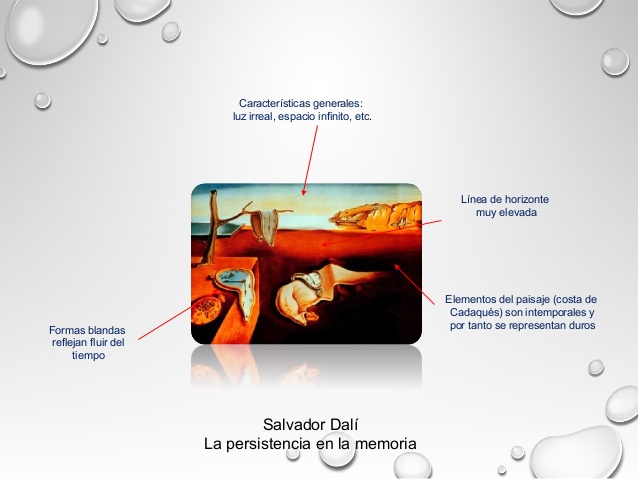 Características generales:
luz irreal, espacio infinito, etc.

Línea de horizonte
muy elevada

Elementos del paisaje (costa de Cadaqués) son intemporales y por tanto se representan duros

Formas blandas reflejan fluir del tiempo

Salvador Dalí
La persistencia en la memoria